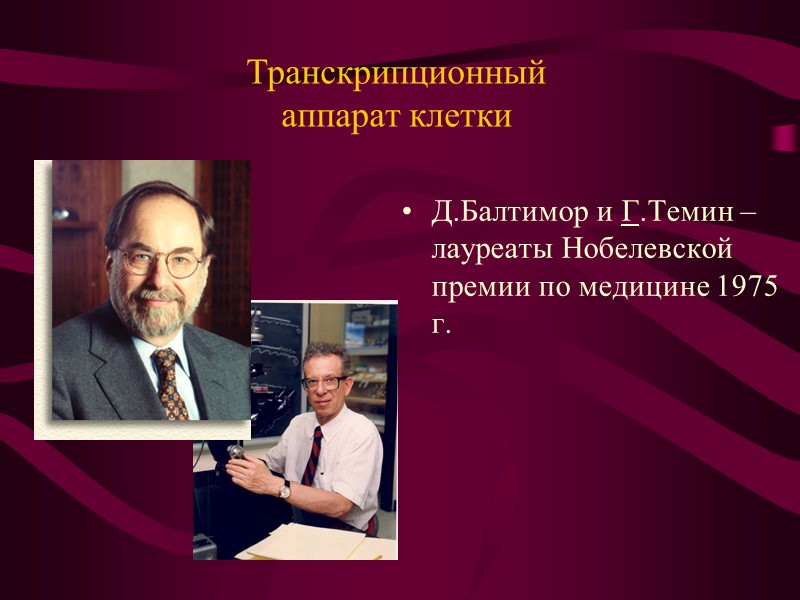 Транскрипционный аппарат клетки

• Д.Балтимор и Г.Темин – лауреаты Нобелевской премии по медицине 1975 г.